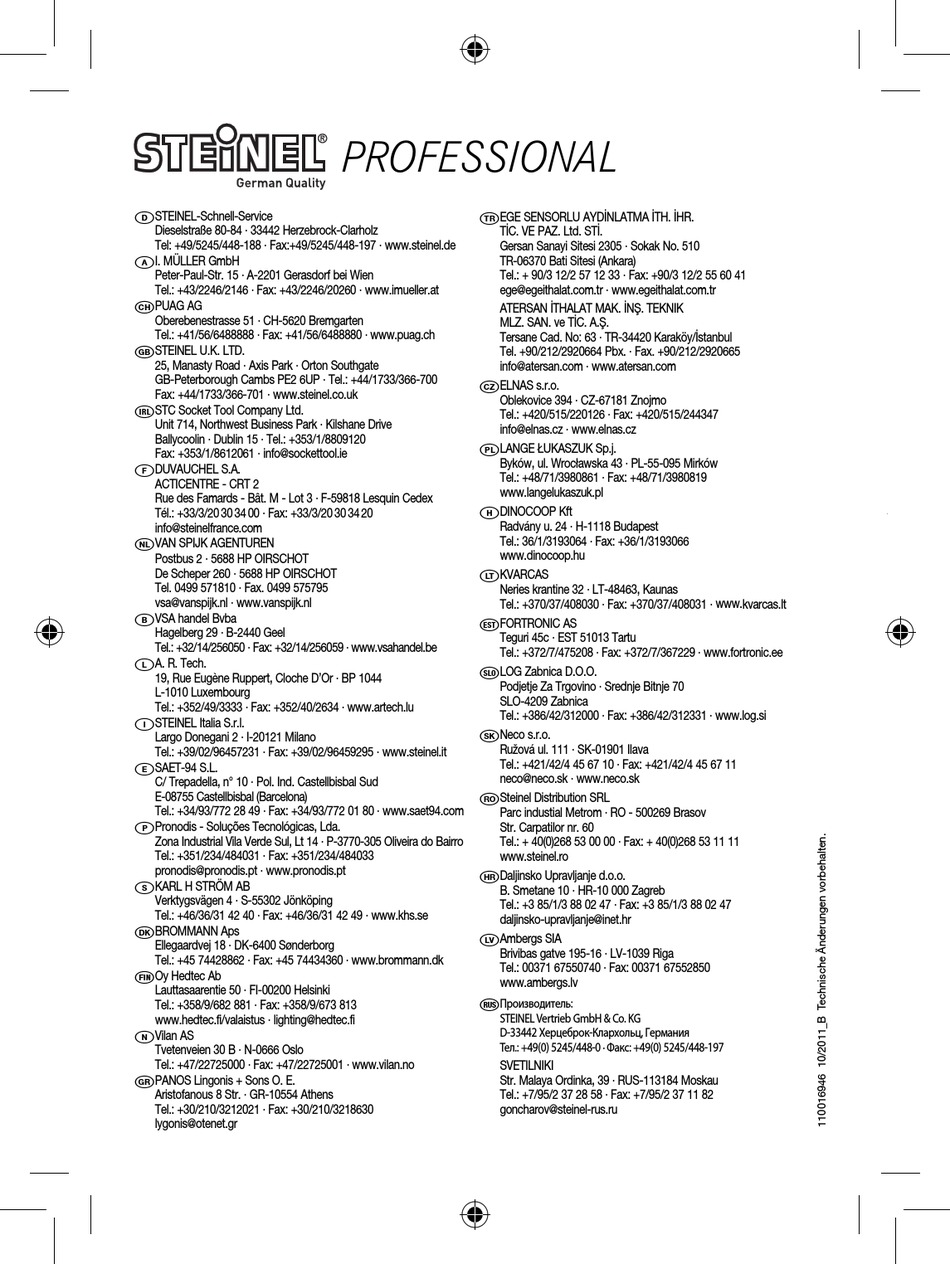 STEINEL® PROFESSIONAL
German Quality

D STEINEL-Schnell-Service
Dieselstraße 80-84 · 33442 Herzebrock-Clarholz
Tel: +49/5245/448-188 · Fax:+49/5245/448-197 · www.steinel.de

A I. MÜLLER GmbH
Peter-Paul-Str. 15 · A-2201 Gerasdorf bei Wien
Tel.: +43/2246/2146 · Fax: +43/2246/20260 · www.imueller.at

CH PUAG AG
Oberebenestrasse 51 · CH-5620 Bremgarten
Tel.: +41/56/6488888 · Fax: +41/56/6488880 · www.puag.ch

GB STEINEL U.K. LTD.
25, Manasty Road · Axis Park · Orton Southgate
GB-Peterborough Cambs PE2 6UP · Tel.: +44/1733/366-700
Fax: +44/1733/366-701 · www.steinel.co.uk

IRL STC Socket Tool Company Ltd.
Unit 714, Northwest Business Park · Kilshane Drive
Ballycoolin · Dublin 15 · Tel.: +353/1/8809120
Fax: +353/1/8612061 · info@sockettool.ie

F DUVAUCHEL S.A.
ACTICENTRE - CRT 2
Rue des Famards - Bât. M - Lot 3 · F-59818 Lesquin Cedex
Tél.: +33/3/20 30 34 00 · Fax: +33/3/20 30 34 20
info@steinelfrance.com

NL VAN SPIJK AGENTUREN
Postbus 2 · 5688 HP OIRSCHOT
De Scheper 260 · 5688 HP OIRSCHOT
Tel. 0499 571810 · Fax. 0499 575795
vsa@vanspijk.nl · www.vanspijk.nl

B VSA handel Bvba
Hagelberg 29 · B-2440 Geel
Tel.: +32/14/256050 · Fax: +32/14/256059 · www.vsahandel.be

L A. R. Tech.
19, Rue Eugène Ruppert, Cloche D'Or · BP 1044
L-1010 Luxembourg
Tel.: +352/49/3333 · Fax: +352/40/2634 · www.artech.lu

I STEINEL Italia S.r.l.
Largo Donegani 2 · I-20121 Milano
Tel.: +39/02/96457231 · Fax: +39/02/96459295 · www.steinel.it

E SAET-94 S.L.
C/ Trepadella, n° 10 · Pol. Ind. Castellbisbal Sud
E-08755 Castellbisbal (Barcelona)
Tel.: +34/93/772 28 49 · Fax: +34/93/772 01 80 · www.saet94.com

P Pronodis - Soluções Tecnológicas, Lda.
Zona Industrial Vila Verde Sul, Lt 14 · P-3770-305 Oliveira do Bairro
Tel.: +351/234/484031 · Fax: +351/234/484033
pronodis@pronodis.pt · www.pronodis.pt

S KARL H STRÖM AB
Verktygsvägen 4 · S-55302 Jönköping
Tel.: +46/36/31 42 40 · Fax: +46/36/31 42 49 · www.khs.se

DK BROMMANN Aps
Ellegaardvej 18 · DK-6400 Sønderborg
Tel.: +45 74428862 · Fax: +45 74434360 · www.brommann.dk

FIN Oy Hedtec Ab
Lauttasaarentie 50 · FI-00200 Helsinki
Tel.: +358/9/682 881 · Fax: +358/9/673 813
www.hedtec.fi/valaistus · lighting@hedtec.fi

N Vilan AS
Tvetenveien 30 B · N-0666 Oslo
Tel.: +47/22725000 · Fax: +47/22725001 · www.vilan.no

GR PANOS Lingonis + Sons O. E.
Aristofanous 8 Str. · GR-10554 Athens
Tel.: +30/210/3212021 · Fax: +30/210/3218630
lygonis@otenet.gr

TR EGE SENSORLU AYDİNLATMA İTH. İHR.
TİC. VE PAZ. Ltd. STİ.
Gersan Sanayi Sitesi 2305 · Sokak No. 510
TR-06370 Bati Sitesi (Ankara)
Tel.: + 90/3 12/2 57 12 33 · Fax: +90/3 12/2 55 60 41
ege@egeithalat.com.tr · www.egeithalat.com.tr
ATERSAN İTHALAT MAK. İNŞ. TEKNIK
MLZ. SAN. ve TİC. A.Ş.
Tersane Cad. No: 63 · TR-34420 Karaköy/İstanbul
Tel. +90/212/2920664 Pbx. · Fax. +90/212/2920665
info@atersan.com · www.atersan.com

CZ ELNAS s.r.o.
Oblekovice 394 · CZ-67181 Znojmo
Tel.: +420/515/220126 · Fax: +420/515/244347
info@elnas.cz · www.elnas.cz

PL LANGE ŁUKASZUK Sp.j.
Byków, ul. Wrocławska 43 · PL-55-095 Mirków
Tel.: +48/71/3980861 · Fax: +48/71/3980819
www.langelukaszuk.pl

H DINOCOOP Kft
Radvány u. 24 · H-1118 Budapest
Tel.: 36/1/3193064 · Fax: +36/1/3193066
www.dinocoop.hu

LT KVARCAS
Neries krantine 32 · LT-48463, Kaunas
Tel.: +370/37/408030 · Fax: +370/37/408031 · www.kvarcas.lt

EST FORTRONIC AS
Teguri 45c · EST 51013 Tartu
Tel.: +372/7/475208 · Fax: +372/7/367229 · www.fortronic.ee

SLO LOG Zabnica D.O.O.
Podjetje Za Trgovino · Srednje Bitnje 70
SLO-4209 Zabnica
Tel.: +386/42/312000 · Fax: +386/42/312331 · www.log.si

SK Neco s.r.o.
Ružová ul. 111 · SK-01901 Ilava
Tel.: +421/42/4 45 67 10 · Fax: +421/42/4 45 67 11
neco@neco.sk · www.neco.sk

RO Steinel Distribution SRL
Parc industial Metrom · RO - 500269 Brasov
Str. Carpatilor nr. 60
Tel.: + 40(0)268 53 00 00 · Fax: + 40(0)268 53 11 11
www.steinel.ro

HR Daljinsko Upravljanje d.o.o.
B. Smetane 10 · HR-10 000 Zagreb
Tel.: +3 85/1/3 88 02 47 · Fax: +3 85/1/3 88 02 47
daljinsko-upravljanje@inet.hr

LV Ambergs SIA
Brivibas gatve 195-16 · LV-1039 Riga
Tel.: 00371 67550740 · Fax: 00371 67552850
www.ambergs.lv

RUS Производитель:
STEINEL Vertrieb GmbH & Co. KG
D-33442 Херцеброк-Клархольц, Германия
Тел.: +49(0) 5245/448-0 · Факс: +49(0) 5245/448-197
SVETILNIKI
Str. Malaya Ordinka, 39 · RUS-113184 Moskau
Tel.: +7/95/2 37 28 58 · Fax: +7/95/2 37 11 82
goncharov@steinel-rus.ru

110016946 10/2011_B Technische Änderungen vorbehalten.